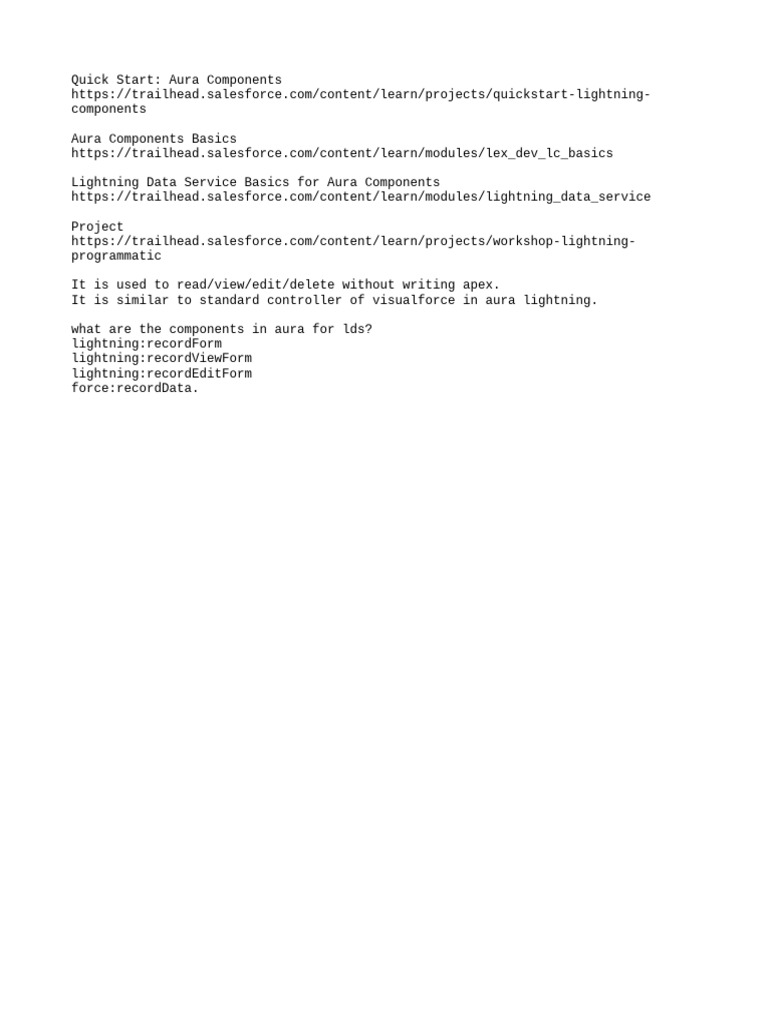 Quick Start: Aura Components
https://trailhead.salesforce.com/content/learn/projects/quickstart-lightning-components

Aura Components Basics
https://trailhead.salesforce.com/content/learn/modules/lex_dev_lc_basics

Lightning Data Service Basics for Aura Components
https://trailhead.salesforce.com/content/learn/modules/lightning_data_service

Project
https://trailhead.salesforce.com/content/learn/projects/workshop-lightning-programmatic

It is used to read/view/edit/delete without writing apex.
It is similar to standard controller of visualforce in aura lightning.

what are the components in aura for lds?
lightning:recordForm
lightning:recordViewForm
lightning:recordEditForm
force:recordData.